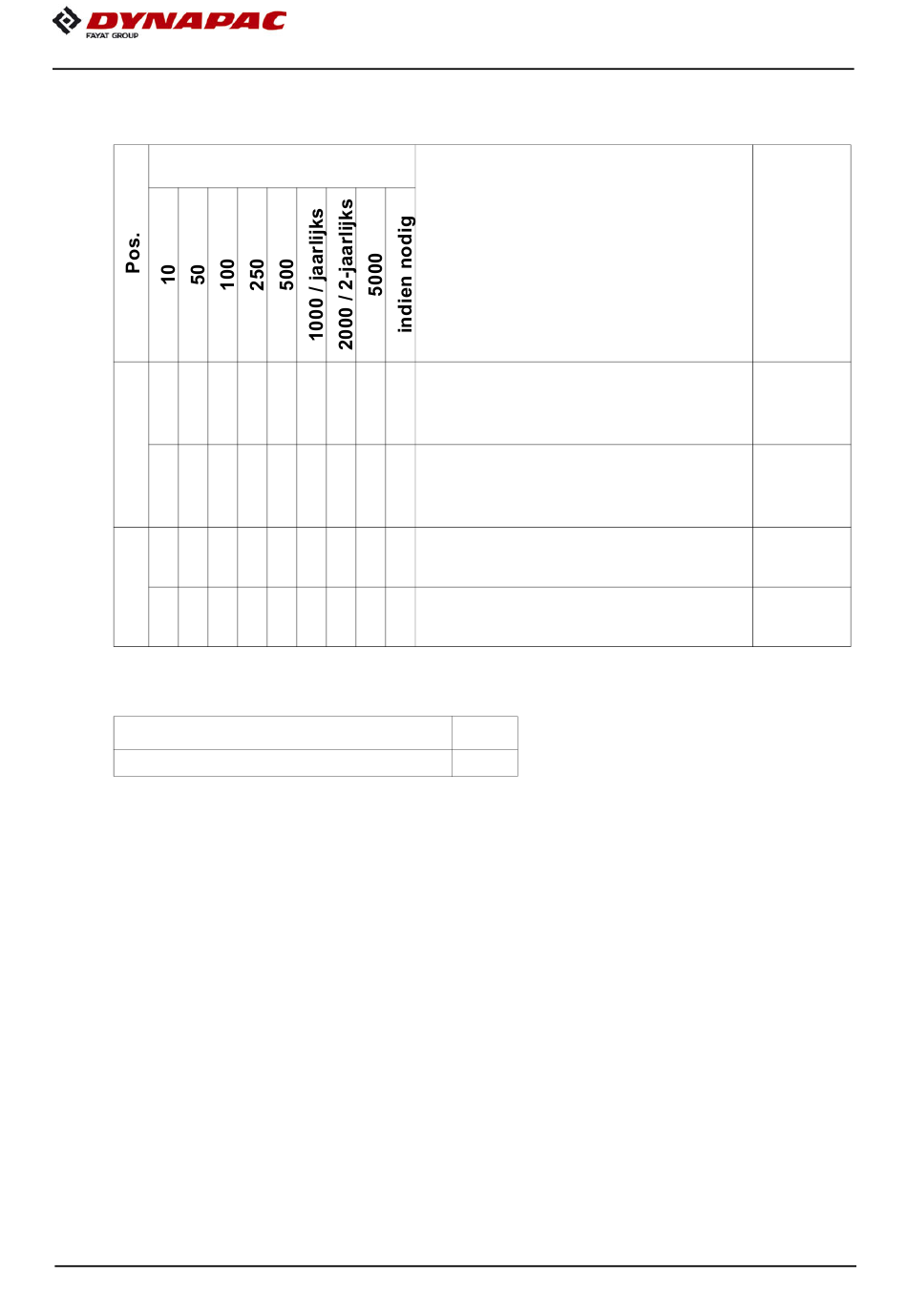 DYNAPAC
FAYAT GROUP

| Pos. | 10 | 50 | 100 | 250 | 500 | 1000 / jaarlijks | 2000 / 2-jaarlijks | 5000 | indien nodig | | |
|---|---|---|---|---|---|---|---|---|---|---|---|
| | | | | | | | | | | | |
| | | | | | | | | | | | |
| | | | | | | | | | | | |
| | | | | | | | | | | | |